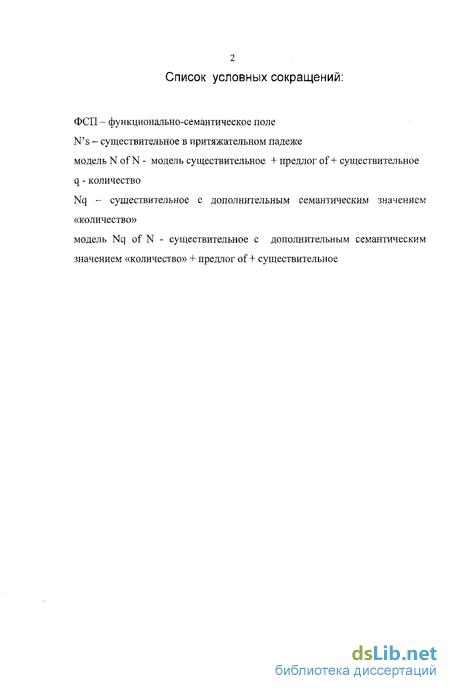 2

Список условных сокращений:

ФСП – функционально-семантическое поле

N's – существительное в притяжательном падеже

модель N of N - модель существительное + предлог of + существительное

q - количество

Nq – существительное с дополнительным семантическим значением «количество»

модель Nq of N - существительное с дополнительным семантическим значением «количество» + предлог of + существительное

dsLib.net
библиотека диссертаций